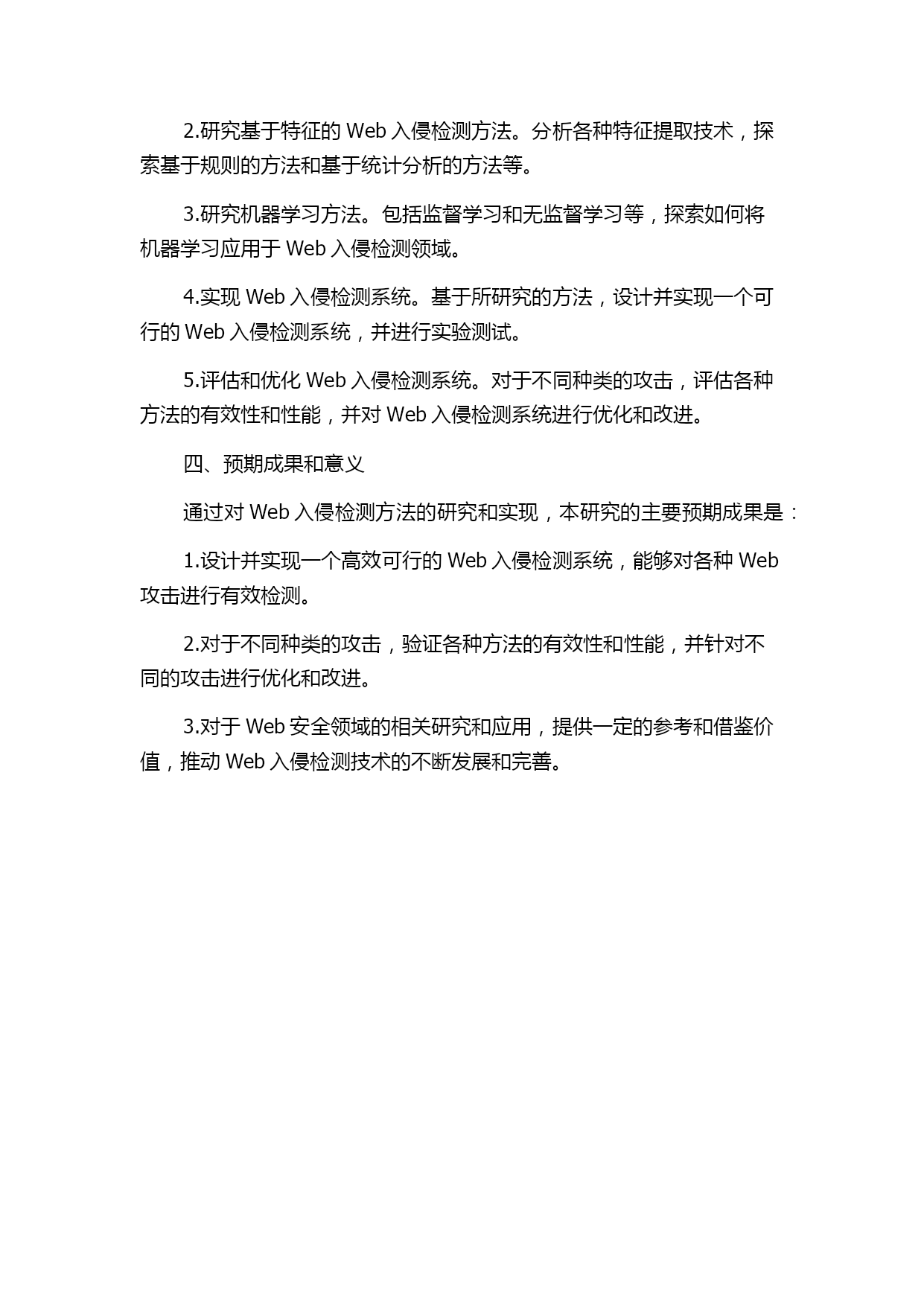 2.研究基于特征的 Web 入侵检测方法。分析各种特征提取技术，探索基于规则的方法和基于统计分析的方法等。

3.研究机器学习方法。包括监督学习和无监督学习等，探索如何将机器学习应用于 Web 入侵检测领域。

4.实现 Web 入侵检测系统。基于所研究的方法，设计并实现一个可行的 Web 入侵检测系统，并进行实验测试。

5.评估和优化 Web 入侵检测系统。对于不同种类的攻击，评估各种方法的有效性和性能，并对 Web 入侵检测系统进行优化和改进。

四、预期成果和意义

通过对 Web 入侵检测方法的研究和实现，本研究的主要预期成果是：

1.设计并实现一个高效可行的 Web 入侵检测系统，能够对各种 Web 攻击进行有效检测。

2.对于不同种类的攻击，验证各种方法的有效性和性能，并针对不同的攻击进行优化和改进。

3.对于 Web 安全领域的相关研究和应用，提供一定的参考和借鉴价值，推动 Web 入侵检测技术的不断发展和完善。